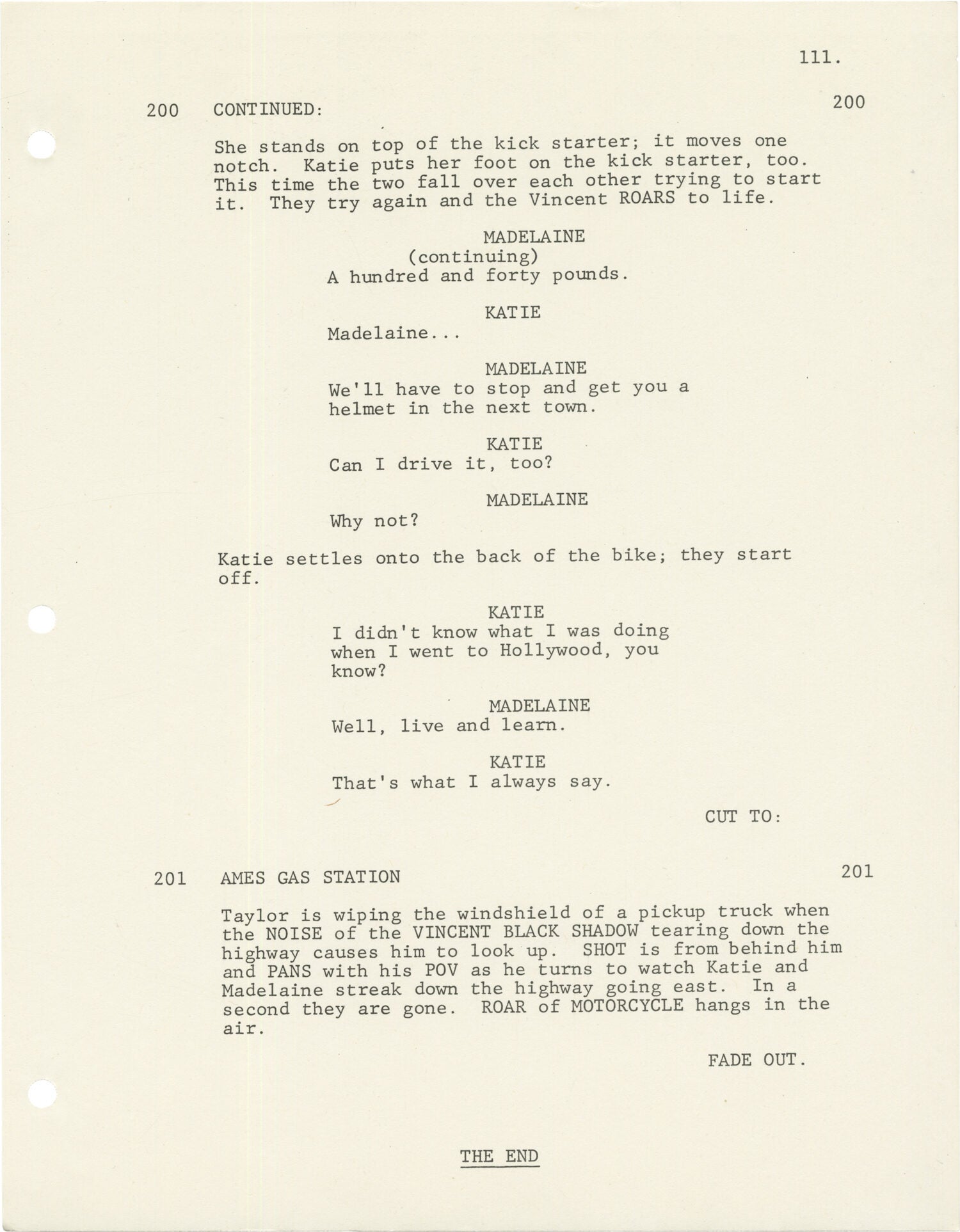 111.

200 CONTINUED: 200

She stands on top of the kick starter; it moves one notch. Katie puts her foot on the kick starter, too. This time the two fall over each other trying to start it. They try again and the Vincent ROARS to life.

MADELAINE
(continuing)
A hundred and forty pounds.

KATIE
Madelaine...

MADELAINE
We'll have to stop and get you a helmet in the next town.

KATIE
Can I drive it, too?

MADELAINE
Why not?

Katie settles onto the back of the bike; they start off.

KATIE
I didn't know what I was doing when I went to Hollywood, you know?

MADELAINE
Well, live and learn.

KATIE
That's what I always say.

CUT TO:

201 AMES GAS STATION 201

Taylor is wiping the windshield of a pickup truck when the NOISE of the VINCENT BLACK SHADOW tearing down the highway causes him to look up. SHOT is from behind him and PANS with his POV as he turns to watch Katie and Madelaine streak down the highway going east. In a second they are gone. ROAR of MOTORCYCLE hangs in the air.

FADE OUT.

THE END